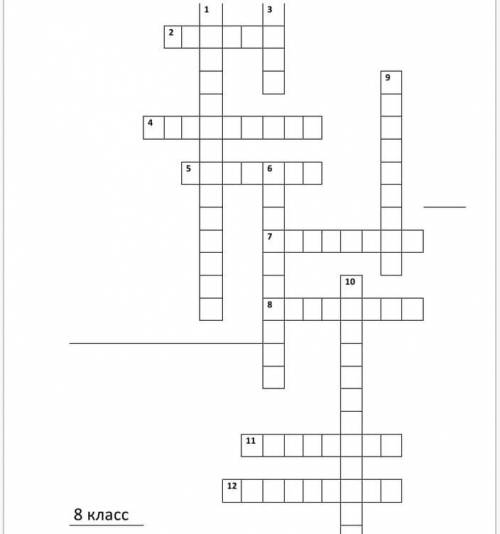 1
3
2
9
4
5
6
7
10
8
11
12

8 класс